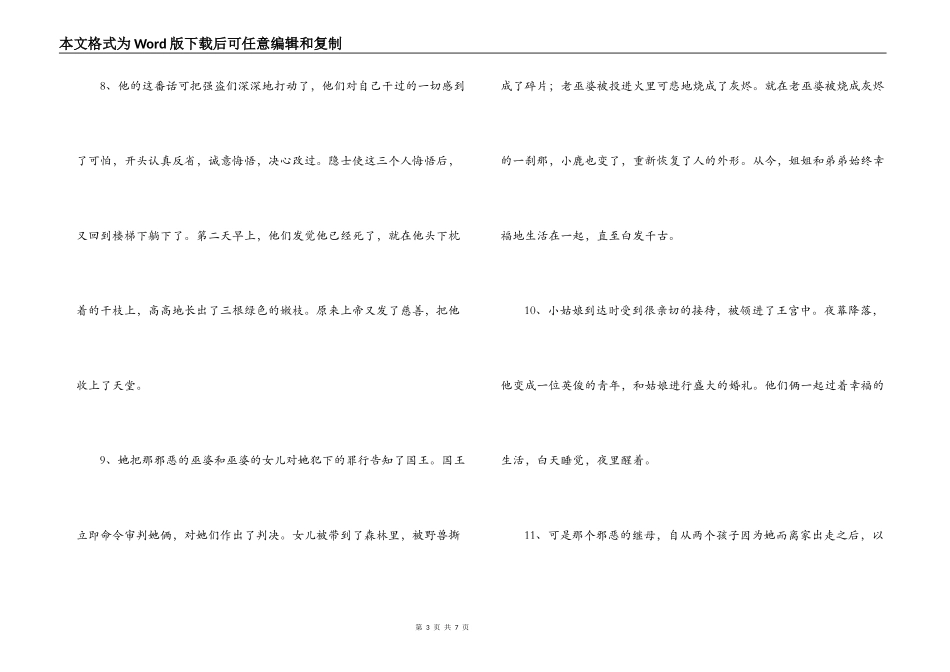 本文格式为Word版下载后可任意编辑和复制

8、他的这番话可把强盗们深深地打动了，他们对自己干过的一切感到了可怕，开头认真反省，诚意悔悟，决心改过。隐士使这三个人悔悟后，又回到楼梯下躺下了。第二天早上，他们发觉他已经死了，就在他头下枕着的干枝上，高高地长出了三根绿色的嫩枝。原来上帝又发了慈善，把他收上了天堂。

9、她把那邪恶的巫婆和巫婆的女儿对她犯下的罪行告知了国王。国王立即命令审判她俩，对她们作出了判决。女儿被带到了森林里，被野兽撕成了碎片；老巫婆被投进火里可悲地烧成了灰烬。就在老巫婆被烧成灰烬的一刹那，小鹿也变了，重新恢复了人的外形。从今，姐姐和弟弟始终幸福地生活在一起，直至白发千古。

10、小姑娘到达时受到很亲切的接待，被领进了王宫中。夜幕降落，他变成一位英俊的青年，和姑娘进行盛大的婚礼。他们俩一起过着幸福的生活，白天睡觉，夜里醒着。

11、可是那个邪恶的继母，自从两个孩子因为她而离家出走之后，以

第 3 页 共 7 页